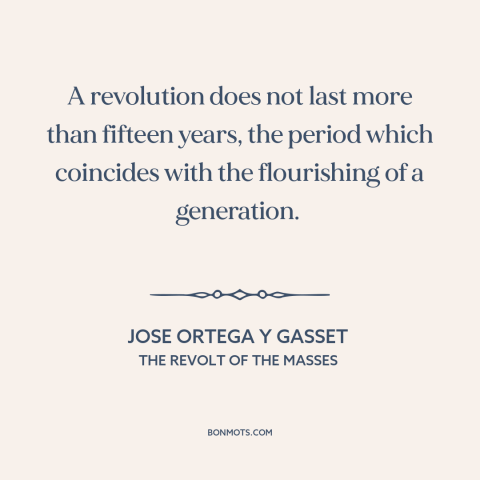 A revolution does not last more than fifteen years, the period which coincides with the flourishing of a generation.

JOSE ORTEGA Y GASSET
THE REVOLT OF THE MASSES

BONMOTS.COM